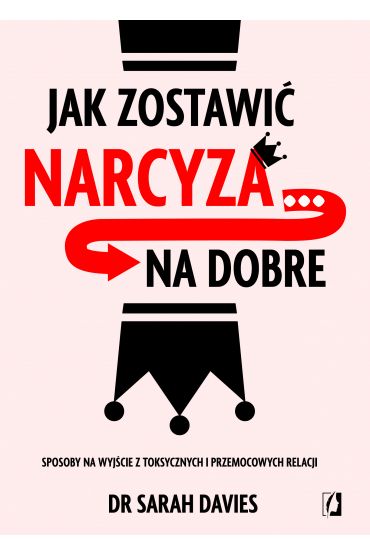 JAK ZOSTAWIĆ
NARCYZA...
NA DOBRE

SPOSOBY NA WYJŚCIE Z TOKSYCZNYCH I PRZEMOCOWYCH RELACJI

DR SARAH DAVIES